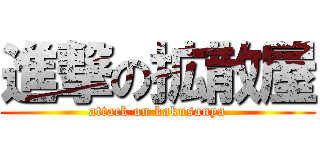 進撃の拡散屋
attack on kakusanya